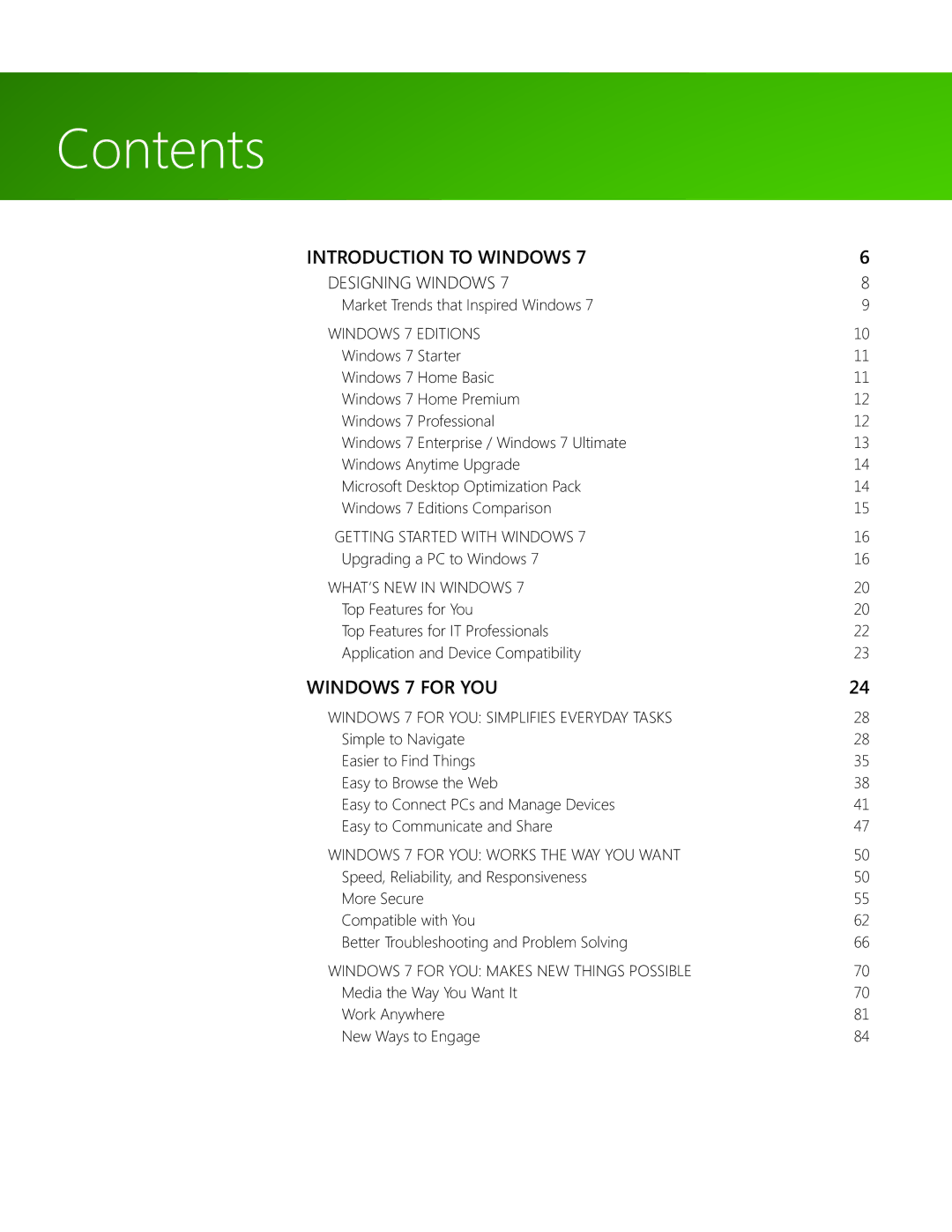 Contents

INTRODUCTION TO WINDOWS 7 6
DESIGNING WINDOWS 7 8
Market Trends that Inspired Windows 7 9

WINDOWS 7 EDITIONS 10
Windows 7 Starter 11
Windows 7 Home Basic 11
Windows 7 Home Premium 12
Windows 7 Professional 12
Windows 7 Enterprise / Windows 7 Ultimate 13
Windows Anytime Upgrade 14
Microsoft Desktop Optimization Pack 14
Windows 7 Editions Comparison 15

GETTING STARTED WITH WINDOWS 7 16
Upgrading a PC to Windows 7 16

WHAT'S NEW IN WINDOWS 7 20
Top Features for You 20
Top Features for IT Professionals 22
Application and Device Compatibility 23

WINDOWS 7 FOR YOU 24

WINDOWS 7 FOR YOU: SIMPLIFIES EVERYDAY TASKS 28
Simple to Navigate 28
Easier to Find Things 35
Easy to Browse the Web 38
Easy to Connect PCs and Manage Devices 41
Easy to Communicate and Share 47

WINDOWS 7 FOR YOU: WORKS THE WAY YOU WANT 50
Speed, Reliability, and Responsiveness 50
More Secure 55
Compatible with You 62
Better Troubleshooting and Problem Solving 66

WINDOWS 7 FOR YOU: MAKES NEW THINGS POSSIBLE 70
Media the Way You Want It 70
Work Anywhere 81
New Ways to Engage 84